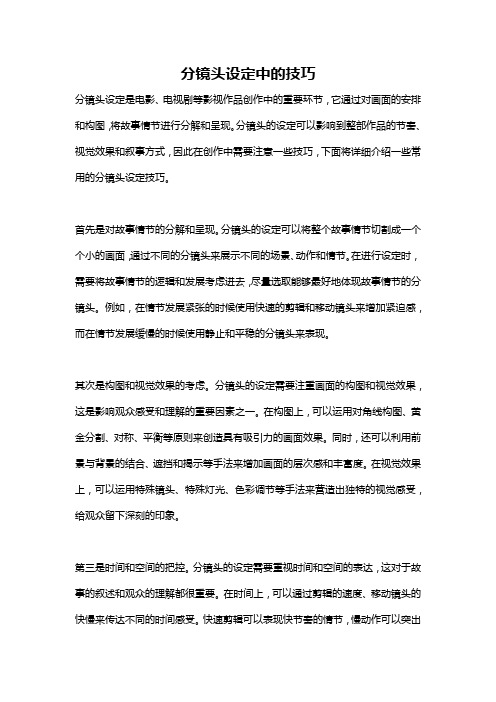 分镜头设定中的技巧

分镜头设定是电影、电视剧等影视作品创作中的重要环节，它通过对画面的安排和构图，将故事情节进行分解和呈现。分镜头的设定可以影响到整部作品的节奏、视觉效果和叙事方式，因此在创作中需要注意一些技巧，下面将详细介绍一些常用的分镜头设定技巧。

首先是对故事情节的分解和呈现。分镜头的设定可以将整个故事情节切割成一个个小的画面，通过不同的分镜头来展示不同的场景、动作和情节。在进行设定时，需要将故事情节的逻辑和发展考虑进去，尽量选取能够最好地体现故事情节的分镜头。例如，在情节发展紧张的时候使用快速的剪辑和移动镜头来增加紧迫感，而在情节发展缓慢的时候使用静止和平稳的分镜头来表现。

其次是构图和视觉效果的考虑。分镜头的设定需要注重画面的构图和视觉效果，这是影响观众感受和理解的重要因素之一。在构图上，可以运用对角线构图、黄金分割、对称、平衡等原则来创造具有吸引力的画面效果。同时，还可以利用前景与背景的结合、遮挡和揭示等手法来增加画面的层次感和丰富度。在视觉效果上，可以运用特殊镜头、特殊灯光、色彩调节等手法来营造出独特的视觉感受，给观众留下深刻的印象。

第三是时间和空间的把控。分镜头的设定需要重视时间和空间的表达，这对于故事的叙述和观众的理解都很重要。在时间上，可以通过剪辑的速度、移动镜头的快慢来传达不同的时间感受。快速剪辑可以表现快节奏的情节，慢动作可以突出